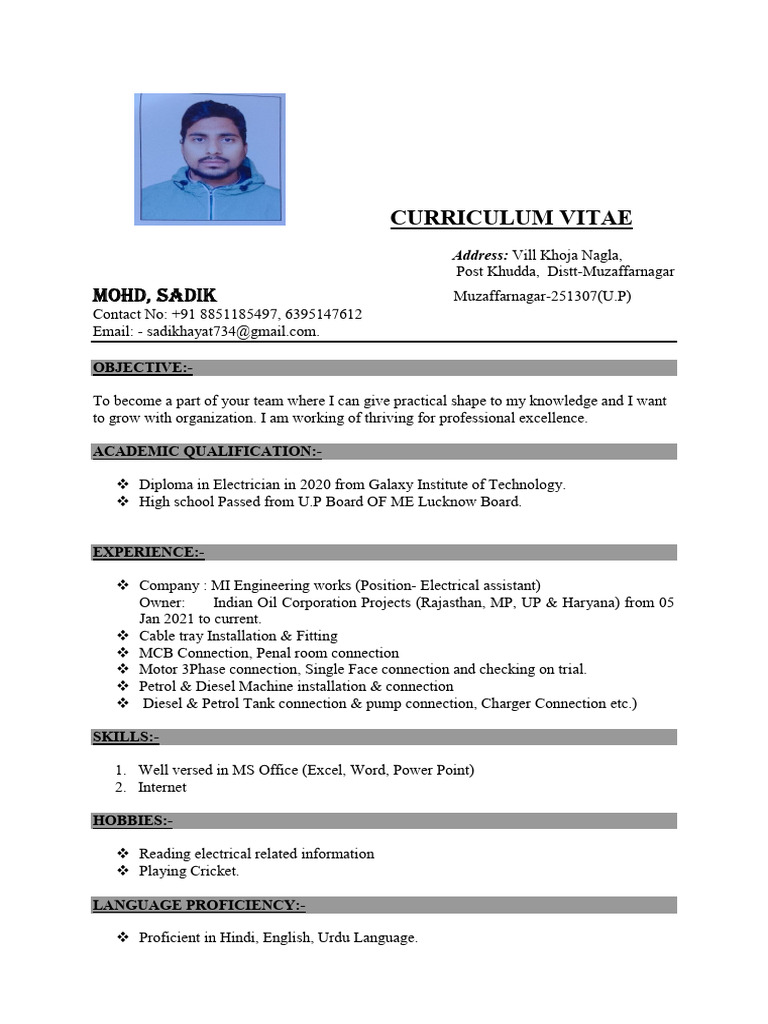 CURRICULUM VITAE

Address: Vill Khoja Nagla, Post Khudda, Distt-Muzaffarnagar Muzaffarnagar-251307(U.P)

MOHD, SADIK
Contact No: +91 8851185497, 6395147612
Email: - sadikhayat734@gmail.com.

OBJECTIVE:-

To become a part of your team where I can give practical shape to my knowledge and I want to grow with organization. I am working of thriving for professional excellence.

ACADEMIC QUALIFICATION:-

❖ Diploma in Electrician in 2020 from Galaxy Institute of Technology.
❖ High school Passed from U.P Board OF ME Lucknow Board.

EXPERIENCE:-

❖ Company : MI Engineering works (Position- Electrical assistant)
Owner: Indian Oil Corporation Projects (Rajasthan, MP, UP & Haryana) from 05 Jan 2021 to current.
❖ Cable tray Installation & Fitting
❖ MCB Connection, Penal room connection
❖ Motor 3Phase connection, Single Face connection and checking on trial.
❖ Petrol & Diesel Machine installation & connection
❖ Diesel & Petrol Tank connection & pump connection, Charger Connection etc.)

SKILLS:-

1. Well versed in MS Office (Excel, Word, Power Point)
2. Internet

HOBBIES:-

❖ Reading electrical related information
❖ Playing Cricket.

LANGUAGE PROFICIENCY:-

❖ Proficient in Hindi, English, Urdu Language.